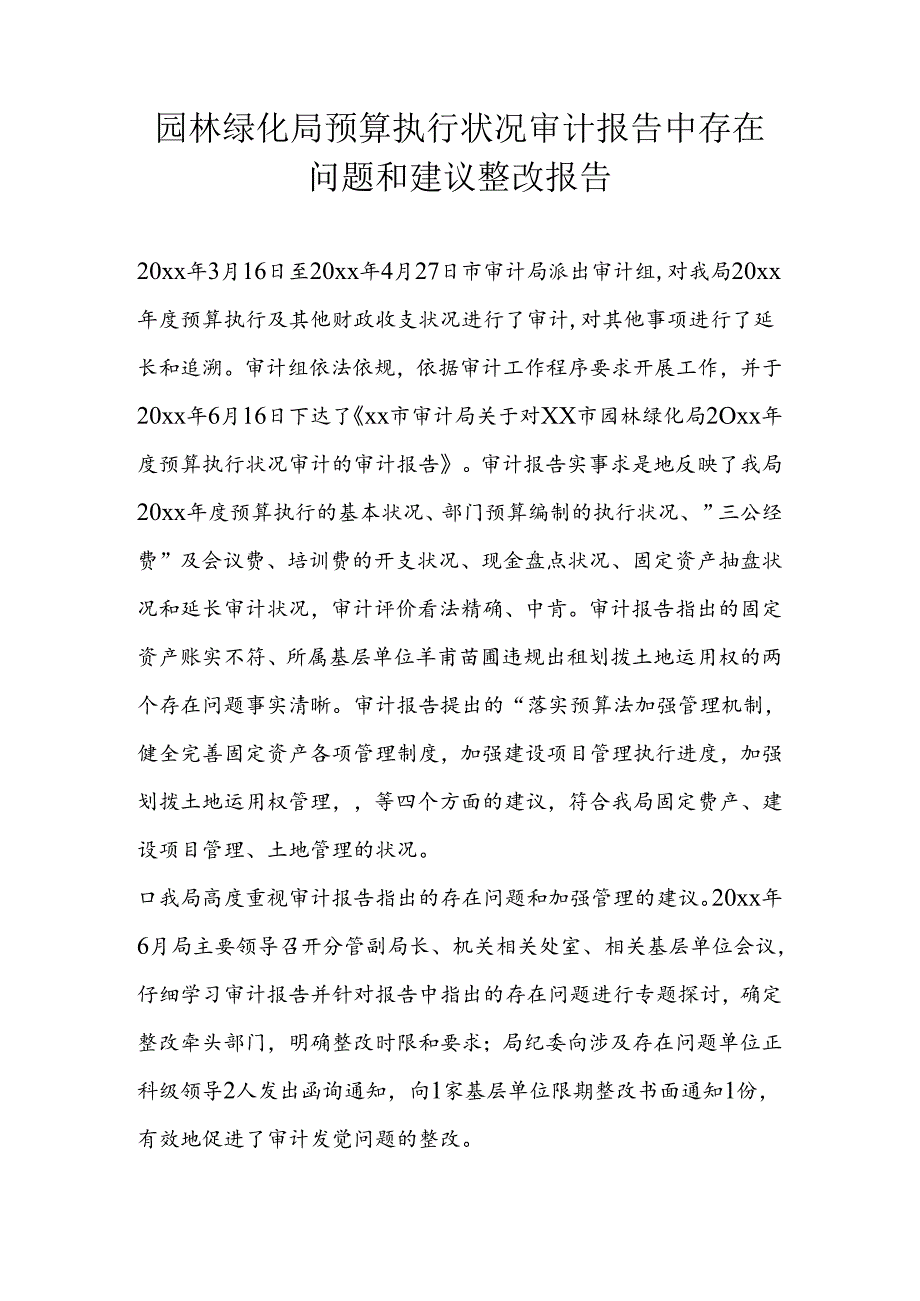 园林绿化局预算执行状况审计报告中存在问题和建议整改报告

20xx年3月16日至20xx年4月27日市审计局派出审计组，对我局20xx年度预算执行及其他财政收支状况进行了审计，对其他事项进行了延长和追溯。审计组依法依规，依据审计工作程序要求开展工作，并于20xx年6月16日下达了《xx市审计局关于对XX市园林绿化局2Oxx年度预算执行状况审计的审计报告》。审计报告实事求是地反映了我局20xx年度预算执行的基本状况、部门预算编制的执行状况、”三公经费”及会议费、培训费的开支状况、现金盘点状况、固定资产抽盘状况和延长审计状况，审计评价看法精确、中肯。审计报告指出的固定资产账实不符、所属基层单位羊甫苗圃违规出租划拨土地运用权的两个存在问题事实清晰。审计报告提出的“落实预算法加强管理机制，健全完善固定资产各项管理制度，加强建设项目管理执行进度，加强划拨土地运用权管理，，等四个方面的建议，符合我局固定费产、建设项目管理、土地管理的状况。

口我局高度重视审计报告指出的存在问题和加强管理的建议。20xx年6月局主要领导召开分管副局长、机关相关处室、相关基层单位会议，仔细学习审计报告并针对报告中指出的存在问题进行专题探讨，确定整改牵头部门，明确整改时限和要求；局纪委向涉及存在问题单位正科级领导2人发出函询通知，向1家基层单位限期整改书面通知1份，有效地促进了审计发觉问题的整改。